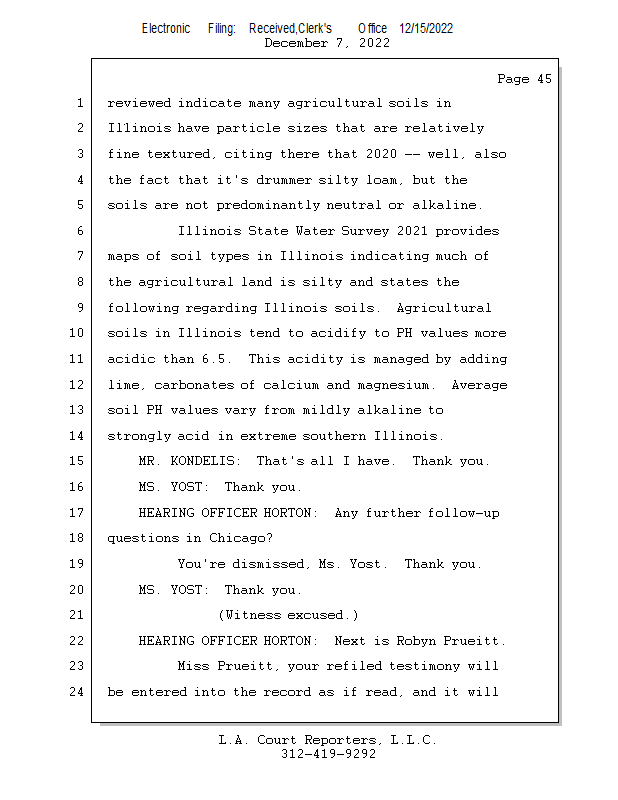 Electronic Filing: Received,Clerk's Office 12/15/2022
December 7, 2022

Page 45

1 reviewed indicate many agricultural soils in
2 Illinois have particle sizes that are relatively
3 fine textured, citing there that 2020 -- well, also
4 the fact that it's drummer silty loam, but the
5 soils are not predominantly neutral or alkaline.
6 Illinois State Water Survey 2021 provides
7 maps of soil types in Illinois indicating much of
8 the agricultural land is silty and states the
9 following regarding Illinois soils. Agricultural
10 soils in Illinois tend to acidify to PH values more
11 acidic than 6.5. This acidity is managed by adding
12 lime, carbonates of calcium and magnesium. Average
13 soil PH values vary from mildly alkaline to
14 strongly acid in extreme southern Illinois.
15 MR. KONDELIS: That's all I have. Thank you.
16 MS. YOST: Thank you.
17 HEARING OFFICER HORTON: Any further follow-up
18 questions in Chicago?
19 You're dismissed, Ms. Yost. Thank you.
20 MS. YOST: Thank you.
21 (Witness excused.)
22 HEARING OFFICER HORTON: Next is Robyn Prueitt.
23 Miss Prueitt, your refiled testimony will
24 be entered into the record as if read, and it will

L.A. Court Reporters, L.L.C.
312-419-9292